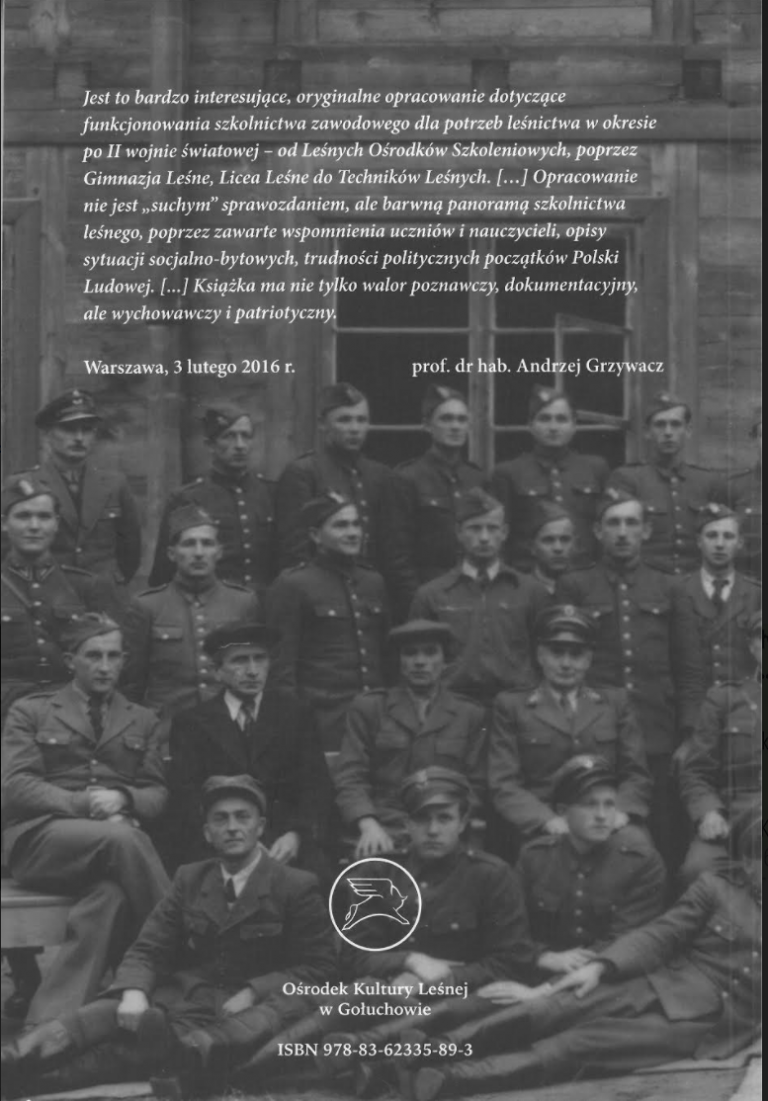 Jest to bardzo interesujące, oryginalne opracowanie dotyczące funkcjonowania szkolnictwa zawodowego dla potrzeb leśnictwa w okresie po II wojnie światowej – od Leśnych Ośrodków Szkoleniowych, poprzez Gimnazja Leśne, Licea Leśne do Techników Leśnych. [...] Opracowanie nie jest „suchym" sprawozdaniem, ale barwną panoramą szkolnictwa leśnego, poprzez zawarte wspomnienia uczniów i nauczycieli, opisy sytuacji socjalno-bytowych, trudności politycznych początków Polski Ludowej. [...] Książka ma nie tylko walor poznawczy, dokumentacyjny, ale wychowawczy i patriotyczny.

Warszawa, 3 lutego 2016 r.

prof. dr hab. Andrzej Grzywacz

Ośrodek Kultury Leśnej
w Gołuchowie

ISBN 978-83-62335-89-3